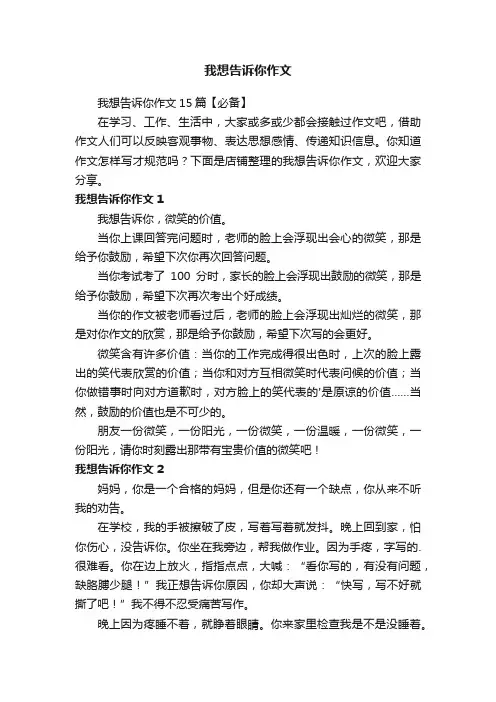 我想告诉你作文

我想告诉你作文 15 篇【必备】

在学习、工作、生活中，大家或多或少都会接触过作文吧，借助作文人们可以反映客观事物、表达思想感情、传递知识信息。你知道作文怎样写才规范吗？下面是店铺整理的我想告诉你作文，欢迎大家分享。

我想告诉你作文 1

我想告诉你，微笑的价值。

当你上课回答完问题时，老师的脸上会浮现出会心的微笑，那是给予你鼓励，希望下次你再次回答问题。

当你考试考了 100 分时，家长的脸上会浮现出鼓励的微笑，那是给予你鼓励，希望下次再次考出个好成绩。

当你的作文被老师看过后，老师的脸上会浮现出灿烂的微笑，那是对你作文的欣赏，那是给予你鼓励，希望下次写的会更好。

微笑含有许多价值：当你的工作完成得很出色时，上次的脸上露出的笑代表欣赏的价值；当你和对方互相微笑时代表问候的价值；当你做错事时向对方道歉时，对方脸上的笑代表的'是原谅的价值……当然，鼓励的价值也是不可少的。

朋友一份微笑，一份阳光，一份微笑，一份温暖，一份微笑，一份阳光，请你时刻露出那带有宝贵价值的微笑吧！

我想告诉你作文 2

妈妈，你是一个合格的妈妈，但是你还有一个缺点，你从来不听我的劝告。

在学校，我的手被擦破了皮，写着写着就发抖。晚上回到家，怕你伤心，没告诉你。你坐在我旁边，帮我做作业。因为手疼，字写的.很难看。你在边上放火，指指点点，大喊：“看你写的，有没有问题，缺胳膊少腿！”我正想告诉你原因，你却大声说：“快写，写不好就撕了吧！”我不得不忍受痛苦写作。

晚上因为疼睡不着，就睁着眼睛。你来家里检查我是不是没睡着。